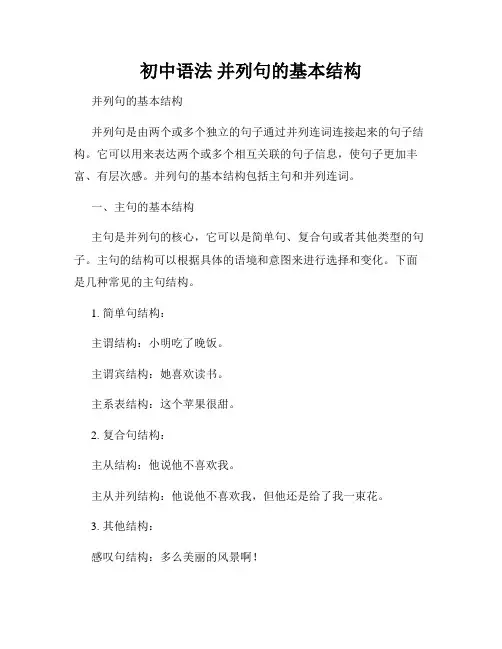 初中语法 并列句的基本结构

并列句的基本结构

并列句是由两个或多个独立的句子通过并列连词连接起来的句子结构。它可以用来表达两个或多个相互关联的句子信息，使句子更加丰富、有层次感。并列句的基本结构包括主句和并列连词。

一、主句的基本结构

主句是并列句的核心，它可以是简单句、复合句或者其他类型的句子。主句的结构可以根据具体的语境和意图来进行选择和变化。下面是几种常见的主句结构。

1. 简单句结构：

主谓结构：小明吃了晚饭。

主谓宾结构：她喜欢读书。

主系表结构：这个苹果很甜。

2. 复合句结构：

主从结构：他说他不喜欢我。

主从并列结构：他说他不喜欢我，但他还是给了我一束花。

3. 其他结构：

感叹句结构：多么美丽的风景啊！